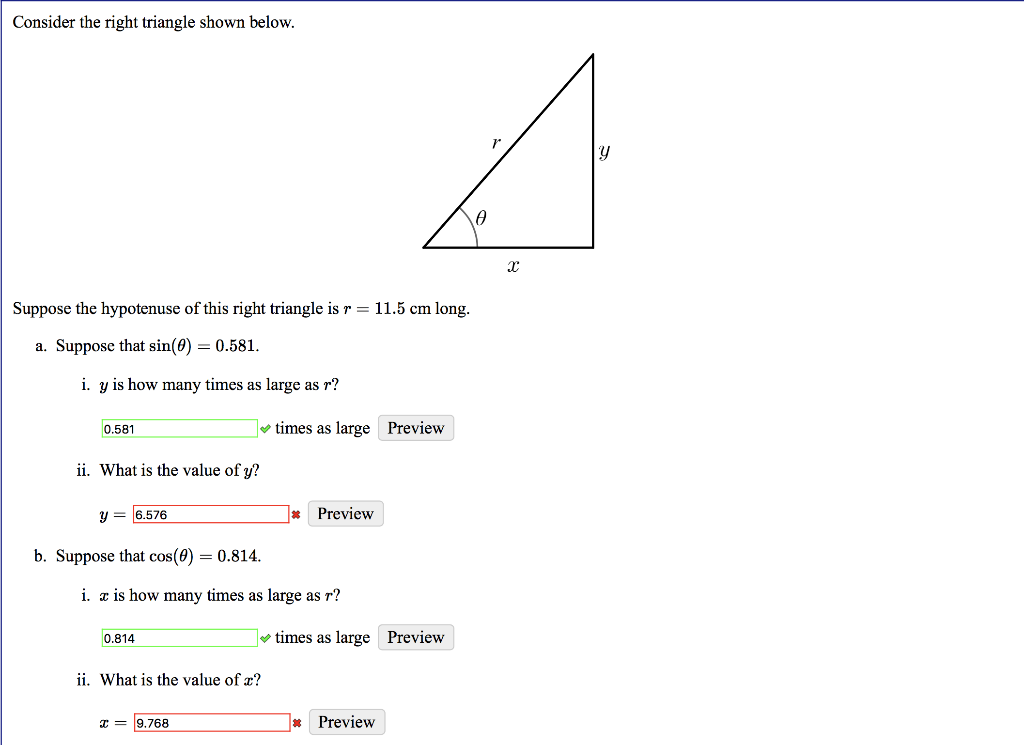 Consider the right triangle shown below.

$r$

$y$

$\theta$

$x$

Suppose the hypotenuse of this right triangle is $r = 11.5$ cm long.

a. Suppose that $\sin(\theta) = 0.581$.

i. $y$ is how many times as large as $r$?

0.581 times as large Preview

ii. What is the value of $y$?

$y =$ 6.576 Preview

b. Suppose that $\cos(\theta) = 0.814$.

i. $x$ is how many times as large as $r$?

0.814 times as large Preview

ii. What is the value of $x$?

$x =$ 9.768 Preview